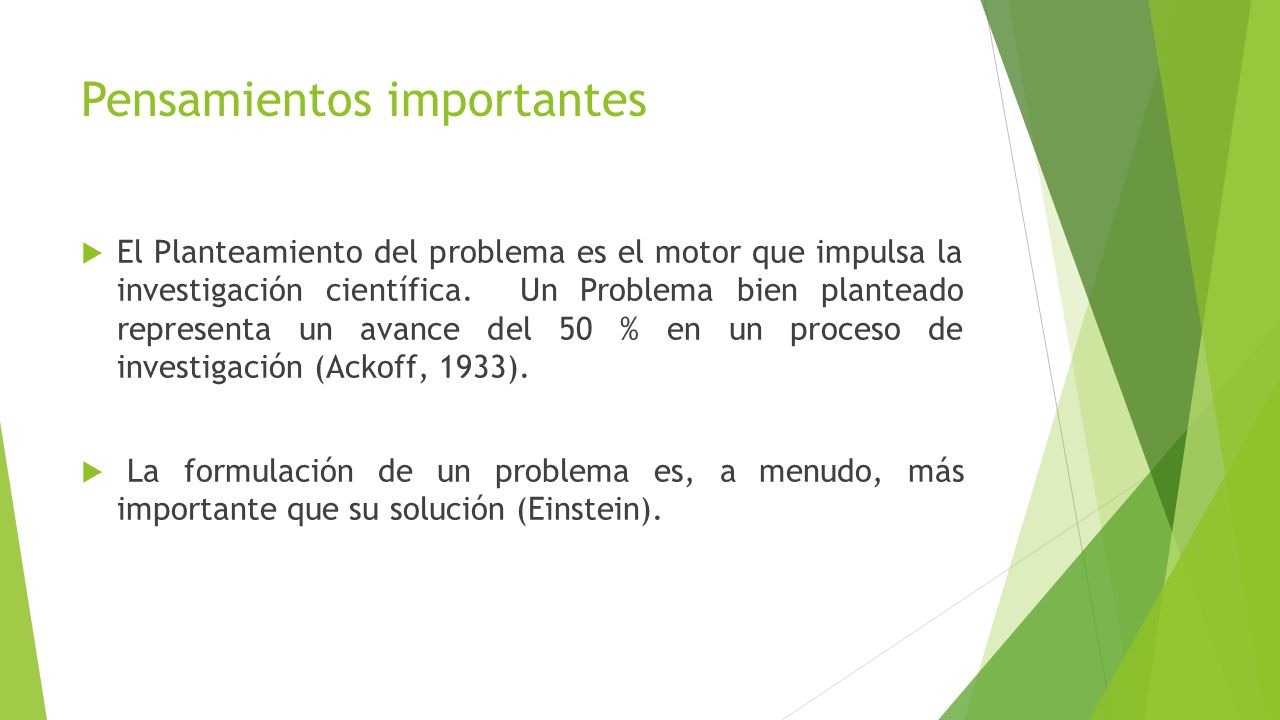 Pensamientos importantes

El Planteamiento del problema es el motor que impulsa la investigación científica. Un Problema bien planteado representa un avance del 50 % en un proceso de investigación (Ackoff, 1933).

La formulación de un problema es, a menudo, más importante que su solución (Einstein).